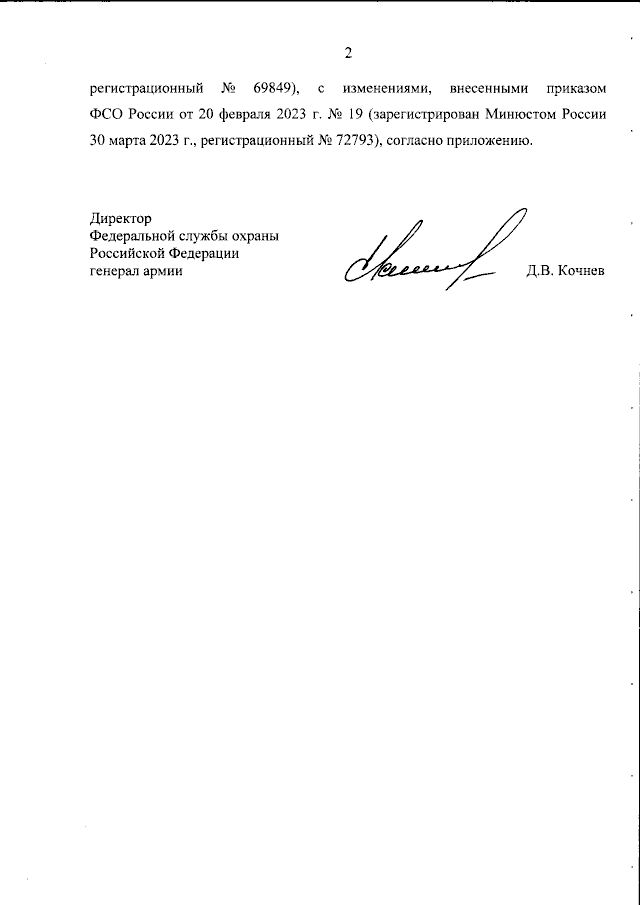 2

регистрационный № 69849), с изменениями, внесенными приказом ФСО России от 20 февраля 2023 г. № 19 (зарегистрирован Минюстом России 30 марта 2023 г., регистрационный № 72793), согласно приложению.

Директор
Федеральной службы охраны
Российской Федерации
генерал армии

Д.В. Кочнев